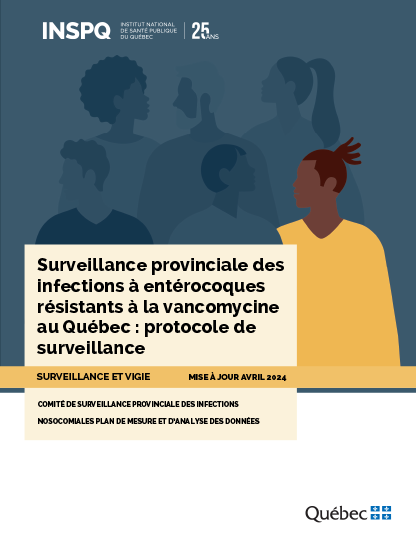 INSPQ INSTITUT NATIONAL DE SANTÉ PUBLIQUE DU QUÉBEC

25 ANS

Surveillance provinciale des infections à entérocoques résistants à la vancomycine au Québec : protocole de surveillance

SURVEILLANCE ET VIGIE

MISE À JOUR AVRIL 2024

COMITÉ DE SURVEILLANCE PROVINCIALE DES INFECTIONS NOSOCOMIALES PLAN DE MESURE ET D'ANALYSE DES DONNÉES

Québec